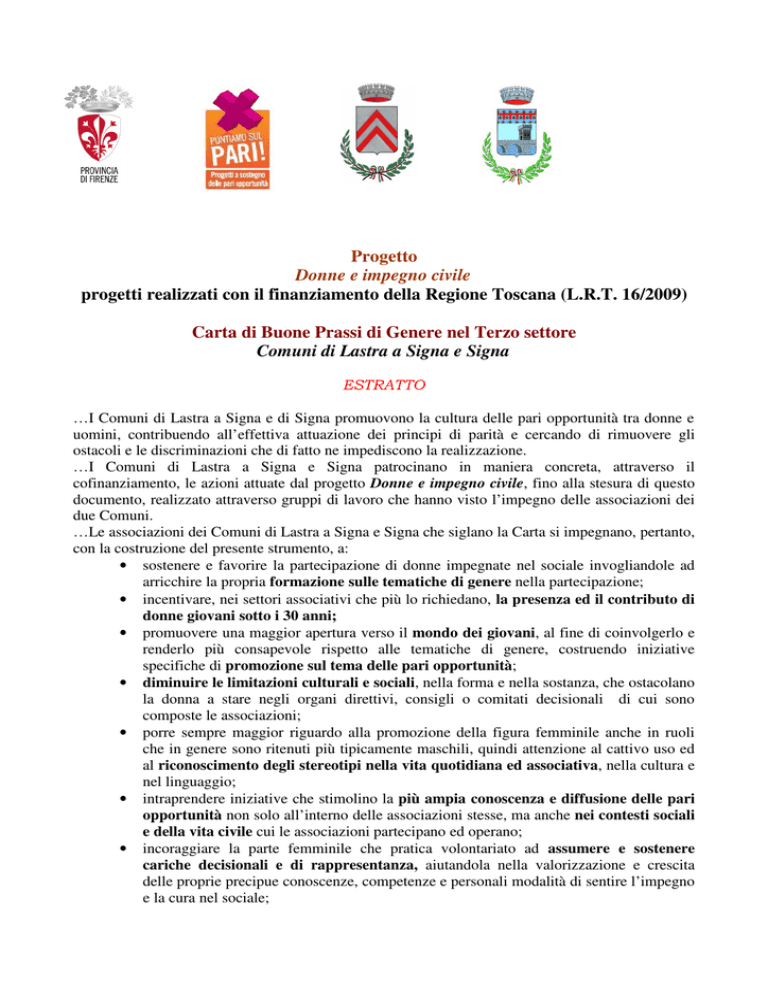 PROVINCIA DI FIRENZE

PUNTIAMO SUL PARI! Progetti a sostegno delle pari opportunità

Progetto
Donne e impegno civile
progetti realizzati con il finanziamento della Regione Toscana (L.R.T. 16/2009)

Carta di Buone Prassi di Genere nel Terzo settore
Comuni di Lastra a Signa e Signa

ESTRATTO

…I Comuni di Lastra a Signa e di Signa promuovono la cultura delle pari opportunità tra donne e uomini, contribuendo all'effettiva attuazione dei principi di parità e cercando di rimuovere gli ostacoli e le discriminazioni che di fatto ne impediscono la realizzazione.
…I Comuni di Lastra a Signa e Signa patrocinano in maniera concreta, attraverso il cofinanziamento, le azioni attuate dal progetto Donne e impegno civile, fino alla stesura di questo documento, realizzato attraverso gruppi di lavoro che hanno visto l'impegno delle associazioni dei due Comuni.
…Le associazioni dei Comuni di Lastra a Signa e Signa che siglano la Carta si impegnano, pertanto, con la costruzione del presente strumento, a:
• sostenere e favorire la partecipazione di donne impegnate nel sociale invogliandole ad arricchire la propria formazione sulle tematiche di genere nella partecipazione;
• incentivare, nei settori associativi che più lo richiedano, la presenza ed il contributo di donne giovani sotto i 30 anni;
• promuovere una maggior apertura verso il mondo dei giovani, al fine di coinvolgerlo e renderlo più consapevole rispetto alle tematiche di genere, costruendo iniziative specifiche di promozione sul tema delle pari opportunità;
• diminuire le limitazioni culturali e sociali, nella forma e nella sostanza, che ostacolano la donna a stare negli organi direttivi, consigli o comitati decisionali di cui sono composte le associazioni;
• porre sempre maggior riguardo alla promozione della figura femminile anche in ruoli che in genere sono ritenuti più tipicamente maschili, quindi attenzione al cattivo uso ed al riconoscimento degli stereotipi nella vita quotidiana ed associativa, nella cultura e nel linguaggio;
• intraprendere iniziative che stimolino la più ampia conoscenza e diffusione delle pari opportunità non solo all'interno delle associazioni stesse, ma anche nei contesti sociali e della vita civile cui le associazioni partecipano ed operano;
• incoraggiare la parte femminile che pratica volontariato ad assumere e sostenere cariche decisionali e di rappresentanza, aiutandola nella valorizzazione e crescita delle proprie precipue conoscenze, competenze e personali modalità di sentire l'impegno e la cura nel sociale;